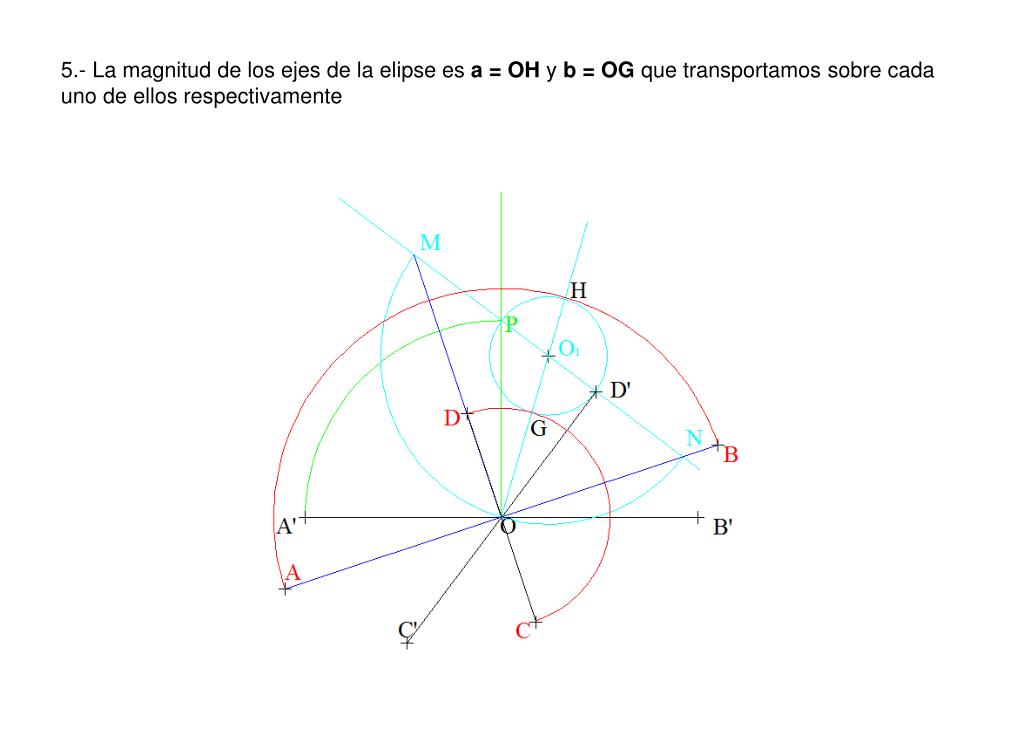 5.- La magnitud de los ejes de la elipse es **a = OH** y **b = OG** que transportamos sobre cada uno de ellos respectivamente

M
H
P
$O_1$
D'
D
G
N
B
A'
O
B'
A
C'
C